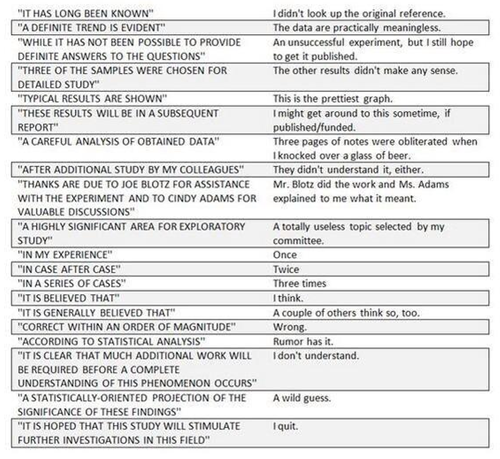 | | |
|---|---|
| "IT HAS LONG BEEN KNOWN" | I didn't look up the original reference. |
| "A DEFINITE TREND IS EVIDENT" | The data are practically meaningless. |
| "WHILE IT HAS NOT BEEN POSSIBLE TO PROVIDE DEFINITE ANSWERS TO THE QUESTIONS" | An unsuccessful experiment, but I still hope to get it published. |
| "THREE OF THE SAMPLES WERE CHOSEN FOR DETAILED STUDY" | The other results didn't make any sense. |
| "TYPICAL RESULTS ARE SHOWN" | This is the prettiest graph. |
| "THESE RESULTS WILL BE IN A SUBSEQUENT REPORT" | I might get around to this sometime, if published/funded. |
| "A CAREFUL ANALYSIS OF OBTAINED DATA" | Three pages of notes were obliterated when I knocked over a glass of beer. |
| "AFTER ADDITIONAL STUDY BY MY COLLEAGUES" | They didn't understand it, either. |
| "THANKS ARE DUE TO JOE BLOTZ FOR ASSISTANCE WITH THE EXPERIMENT AND TO CINDY ADAMS FOR VALUABLE DISCUSSIONS" | Mr. Blotz did the work and Ms. Adams explained to me what it meant. |
| "A HIGHLY SIGNIFICANT AREA FOR EXPLORATORY STUDY" | A totally useless topic selected by my committee. |
| "IN MY EXPERIENCE" | Once |
| "IN CASE AFTER CASE" | Twice |
| "IN A SERIES OF CASES" | Three times |
| "IT IS BELIEVED THAT" | I think. |
| "IT IS GENERALLY BELIEVED THAT" | A couple of others think so, too. |
| "CORRECT WITHIN AN ORDER OF MAGNITUDE" | Wrong. |
| "ACCORDING TO STATISTICAL ANALYSIS" | Rumor has it. |
| "IT IS CLEAR THAT MUCH ADDITIONAL WORK WILL BE REQUIRED BEFORE A COMPLETE UNDERSTANDING OF THIS PHENOMENON OCCURS" | I don't understand. |
| "A STATISTICALLY-ORIENTED PROJECTION OF THE SIGNIFICANCE OF THESE FINDINGS" | A wild guess. |
| "IT IS HOPED THAT THIS STUDY WILL STIMULATE FURTHER INVESTIGATIONS IN THIS FIELD" | I quit. |